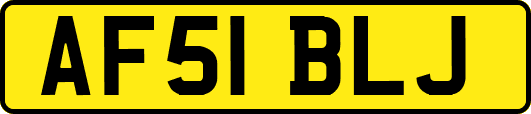 AF51 BLJ